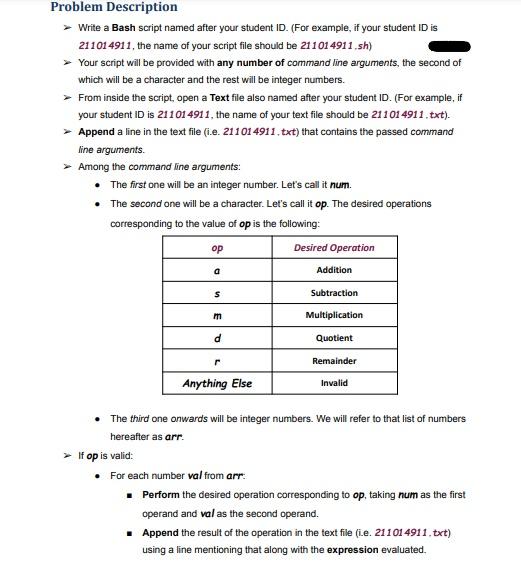 Problem Description

➢ Write a Bash script named after your student ID. (For example, if your student ID is 211014911, the name of your script file should be 211014911.sh)

➢ Your script will be provided with any number of command line arguments, the second of which will be a character and the rest will be integer numbers.

➢ From inside the script, open a Text file also named after your student ID. (For example, if your student ID is 211014911, the name of your text file should be 211014911.txt).

➢ Append a line in the text file (i.e. 211014911.txt) that contains the passed command line arguments.

➢ Among the command line arguments:

• The first one will be an integer number. Let's call it num.

• The second one will be a character. Let's call it op. The desired operations corresponding to the value of op is the following:

| op | Desired Operation |
|---|---|
| a | Addition |
| s | Subtraction |
| m | Multiplication |
| d | Quotient |
| r | Remainder |
| Anything Else | Invalid |

• The third one onwards will be integer numbers. We will refer to that list of numbers hereafter as arr.

➢ If op is valid:

• For each number val from arr:

▪ Perform the desired operation corresponding to op, taking num as the first operand and val as the second operand.

▪ Append the result of the operation in the text file (i.e. 211014911.txt) using a line mentioning that along with the expression evaluated.